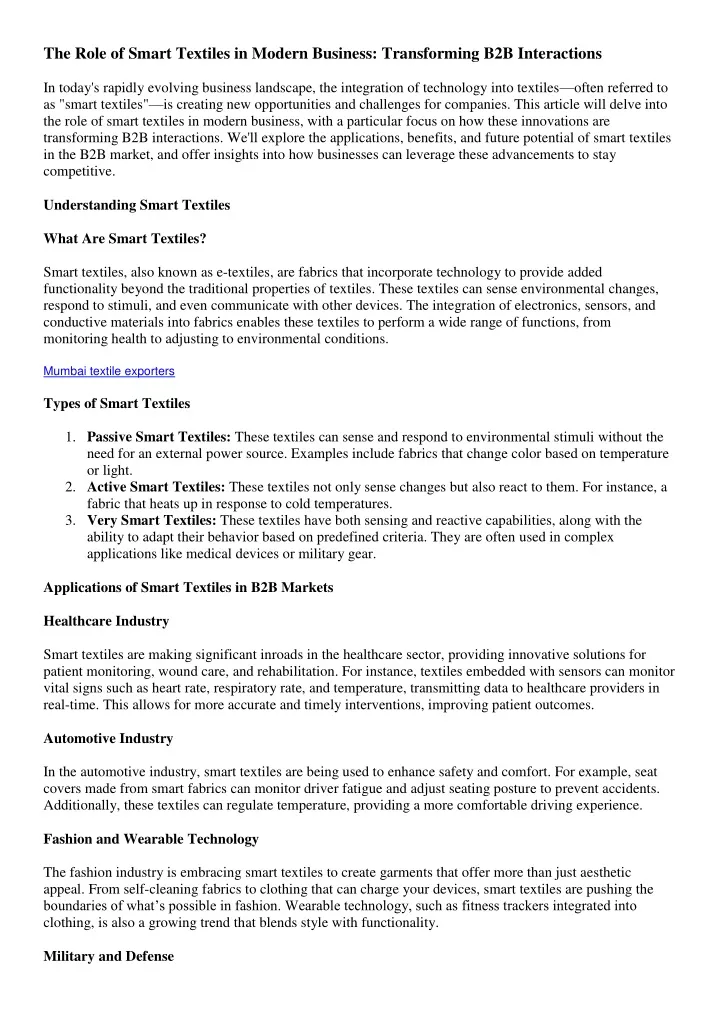 The Role of Smart Textiles in Modern Business: Transforming B2B Interactions

In today's rapidly evolving business landscape, the integration of technology into textiles—often referred to as "smart textiles"—is creating new opportunities and challenges for companies. This article will delve into the role of smart textiles in modern business, with a particular focus on how these innovations are transforming B2B interactions. We'll explore the applications, benefits, and future potential of smart textiles in the B2B market, and offer insights into how businesses can leverage these advancements to stay competitive.

Understanding Smart Textiles

What Are Smart Textiles?

Smart textiles, also known as e-textiles, are fabrics that incorporate technology to provide added functionality beyond the traditional properties of textiles. These textiles can sense environmental changes, respond to stimuli, and even communicate with other devices. The integration of electronics, sensors, and conductive materials into fabrics enables these textiles to perform a wide range of functions, from monitoring health to adjusting to environmental conditions.

Mumbai textile exporters

Types of Smart Textiles

1. Passive Smart Textiles: These textiles can sense and respond to environmental stimuli without the need for an external power source. Examples include fabrics that change color based on temperature or light.
2. Active Smart Textiles: These textiles not only sense changes but also react to them. For instance, a fabric that heats up in response to cold temperatures.
3. Very Smart Textiles: These textiles have both sensing and reactive capabilities, along with the ability to adapt their behavior based on predefined criteria. They are often used in complex applications like medical devices or military gear.

Applications of Smart Textiles in B2B Markets

Healthcare Industry

Smart textiles are making significant inroads in the healthcare sector, providing innovative solutions for patient monitoring, wound care, and rehabilitation. For instance, textiles embedded with sensors can monitor vital signs such as heart rate, respiratory rate, and temperature, transmitting data to healthcare providers in real-time. This allows for more accurate and timely interventions, improving patient outcomes.

Automotive Industry

In the automotive industry, smart textiles are being used to enhance safety and comfort. For example, seat covers made from smart fabrics can monitor driver fatigue and adjust seating posture to prevent accidents. Additionally, these textiles can regulate temperature, providing a more comfortable driving experience.

Fashion and Wearable Technology

The fashion industry is embracing smart textiles to create garments that offer more than just aesthetic appeal. From self-cleaning fabrics to clothing that can charge your devices, smart textiles are pushing the boundaries of what's possible in fashion. Wearable technology, such as fitness trackers integrated into clothing, is also a growing trend that blends style with functionality.

Military and Defense